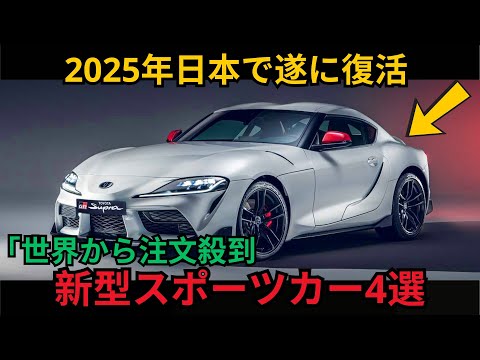 2025年日本で遂に復活

TOYOTA
GR Supra

「世界から注文殺到
新型スポーツカー4選